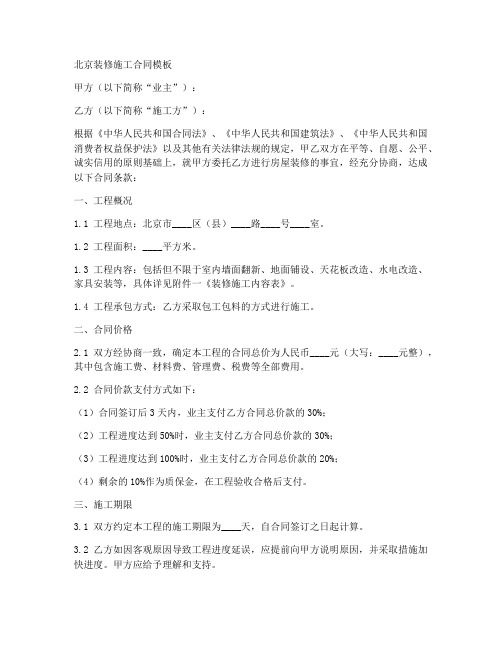 北京装修施工合同模板

甲方（以下简称“业主”）：

乙方（以下简称“施工方”）：

根据《中华人民共和国合同法》、《中华人民共和国建筑法》、《中华人民共和国消费者权益保护法》以及其他有关法律法规的规定，甲乙双方在平等、自愿、公平、诚实信用的原则基础上，就甲方委托乙方进行房屋装修的事宜，经充分协商，达成以下合同条款：

一、工程概况

1.1 工程地点：北京市____区（县）____路____号____室。

1.2 工程面积：____平方米。

1.3 工程内容：包括但不限于室内墙面翻新、地面铺设、天花板改造、水电改造、家具安装等，具体详见附件一《装修施工内容表》。

1.4 工程承包方式：乙方采取包工包料的方式进行施工。

二、合同价格

2.1 双方经协商一致，确定本工程的合同总价为人民币____元（大写：____元整），其中包含施工费、材料费、管理费、税费等全部费用。

2.2 合同价款支付方式如下：

（1）合同签订后 3 天内，业主支付乙方合同总价款的 30%；

（2）工程进度达到 50%时，业主支付乙方合同总价款的 30%；

（3）工程进度达到 100%时，业主支付乙方合同总价款的 20%；

（4）剩余的 10%作为质保金，在工程验收合格后支付。

三、施工期限

3.1 双方约定本工程的施工期限为____天，自合同签订之日起计算。

3.2 乙方如因客观原因导致工程进度延误，应提前向甲方说明原因，并采取措施加快进度。甲方应给予理解和支持。